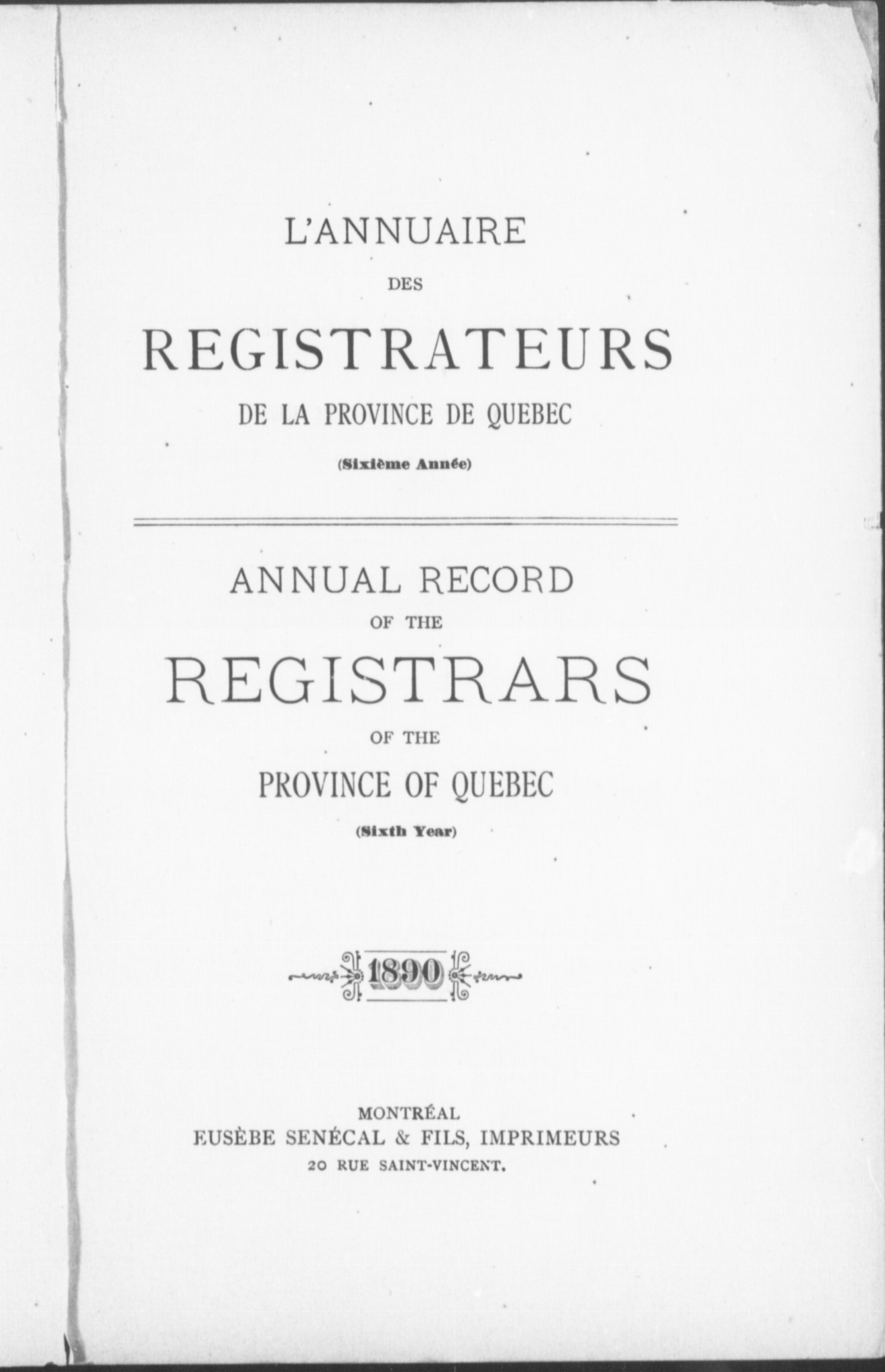 L'ANNUAIRE
DES
REGISTRATEURS
DE LA PROVINCE DE QUEBEC
(Sixième Année)

ANNUAL RECORD
OF THE
REGISTRARS
OF THE
PROVINCE OF QUEBEC
(Sixth Year)

1890

MONTRÉAL
EUSÈBE SENÉCAL & FILS, IMPRIMEURS
20 RUE SAINT-VINCENT.